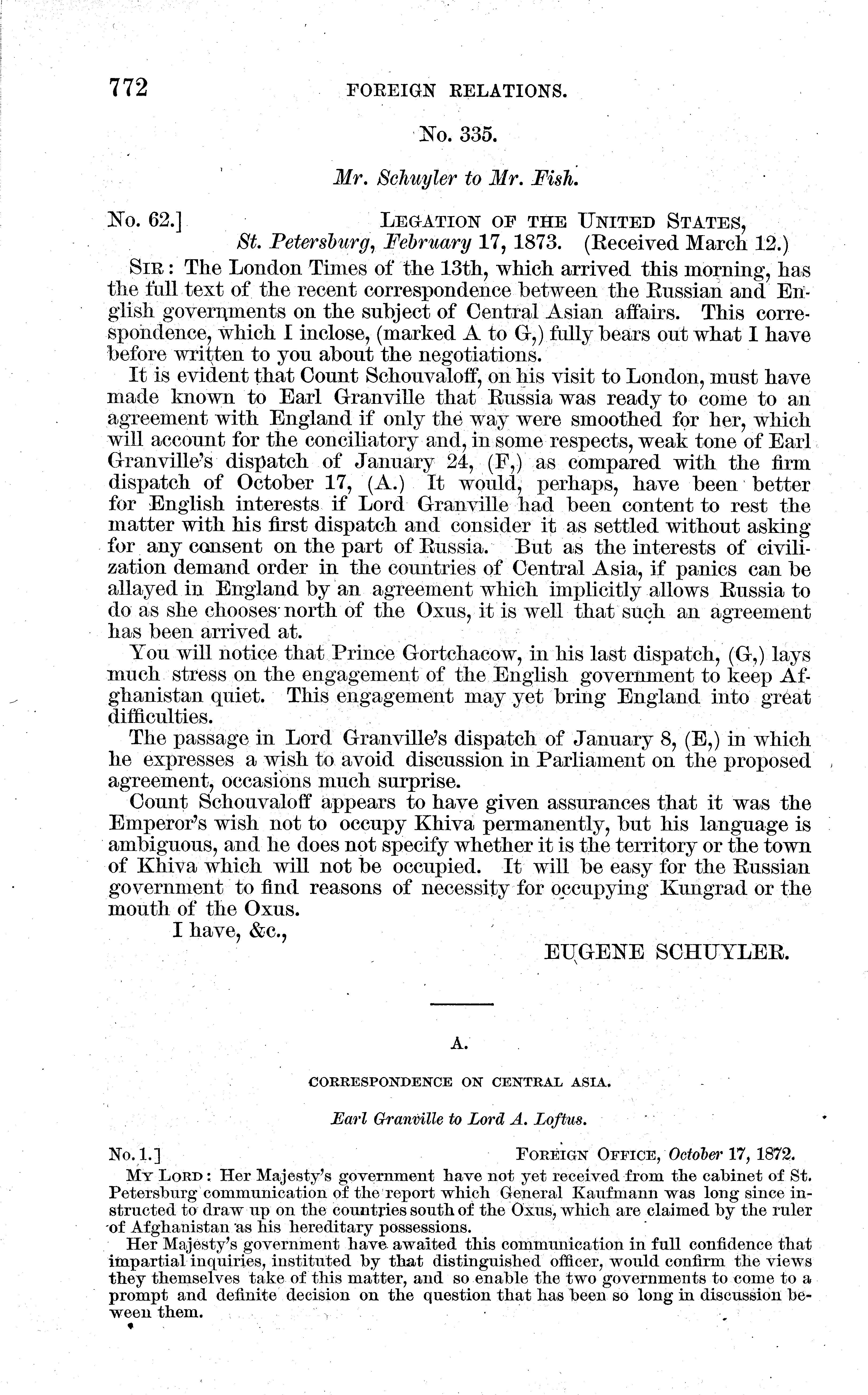 772 FOREIGN RELATIONS.

No. 335.

Mr. Schuyler to Mr. Fish.

No. 62.] LEGATION OF THE UNITED STATES,
St. Petersburg, February 17, 1873. (Received March 12.)

SIR: The London Times of the 13th, which arrived this morning, has the full text of the recent correspondence between the Russian and English governments on the subject of Central Asian affairs. This correspondence, which I inclose, (marked A to G,) fully bears out what I have before written to you about the negotiations.

It is evident that Count Schouvaloff, on his visit to London, must have made known to Earl Granville that Russia was ready to come to an agreement with England if only the way were smoothed for her, which will account for the conciliatory and, in some respects, weak tone of Earl Granville's dispatch of January 24, (F,) as compared with the firm dispatch of October 17, (A.) It would, perhaps, have been better for English interests if Lord Granville had been content to rest the matter with his first dispatch and consider it as settled without asking for any consent on the part of Russia. But as the interests of civilization demand order in the countries of Central Asia, if panics can be allayed in England by an agreement which implicitly allows Russia to do as she chooses north of the Oxus, it is well that such an agreement has been arrived at.

You will notice that Prince Gortchacow, in his last dispatch, (G,) lays much stress on the engagement of the English government to keep Afghanistan quiet. This engagement may yet bring England into great difficulties.

The passage in Lord Granville's dispatch of January 8, (E,) in which he expresses a wish to avoid discussion in Parliament on the proposed agreement, occasions much surprise.

Count Schouvaloff appears to have given assurances that it was the Emperor's wish not to occupy Khiva permanently, but his language is ambiguous, and he does not specify whether it is the territory or the town of Khiva which will not be occupied. It will be easy for the Russian government to find reasons of necessity for occupying Kungrad or the mouth of the Oxus.

I have, &c.,

EUGENE SCHUYLER.

A.

CORRESPONDENCE ON CENTRAL ASIA.

Earl Granville to Lord A. Loftus.

No. 1.] FOREIGN OFFICE, October 17, 1872.

MY LORD: Her Majesty's government have not yet received from the cabinet of St. Petersburg communication of the report which General Kaufmann was long since instructed to draw up on the countries south of the Oxus, which are claimed by the ruler of Afghanistan as his hereditary possessions.

Her Majesty's government have awaited this communication in full confidence that impartial inquiries, instituted by that distinguished officer, would confirm the views they themselves take of this matter, and so enable the two governments to come to a prompt and definite decision on the question that has been so long in discussion beween them.